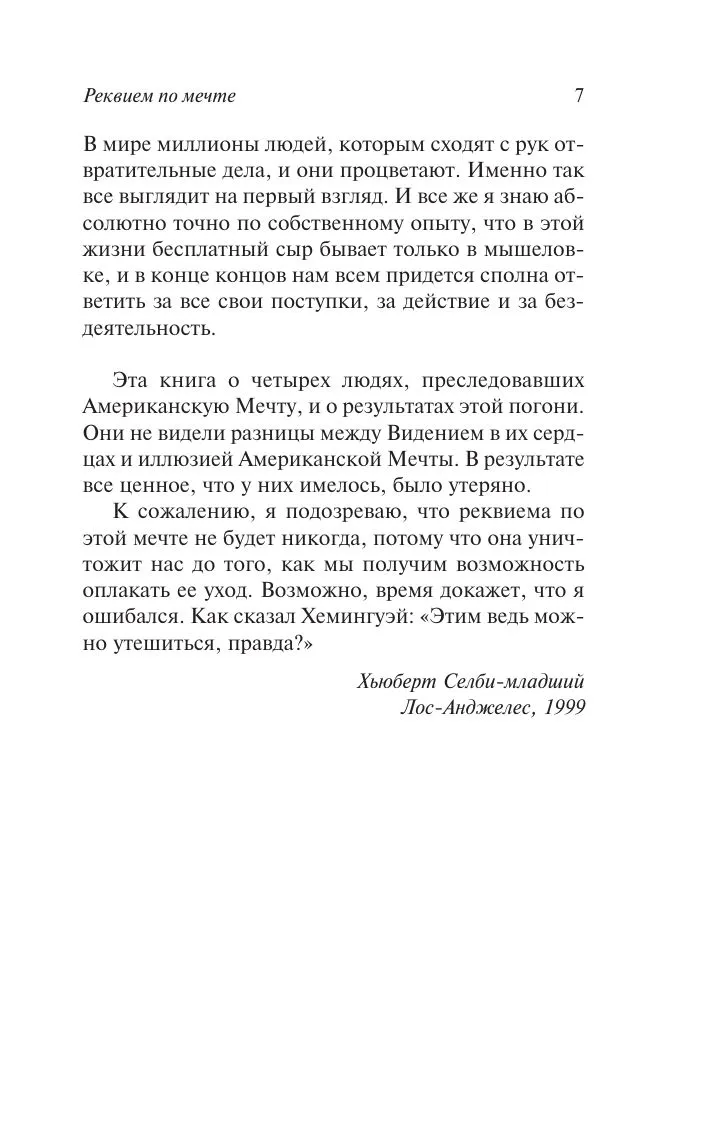 Реквием по мечте 7

В мире миллионы людей, которым сходят с рук отвратительные дела, и они процветают. Именно так все выглядит на первый взгляд. И все же я знаю абсолютно точно по собственному опыту, что в этой жизни бесплатный сыр бывает только в мышеловке, и в конце концов нам всем придется сполна ответить за все свои поступки, за действие и за бездеятельность.

Эта книга о четырех людях, преследовавших Американскую Мечту, и о результатах этой погони. Они не видели разницы между Видением в их сердцах и иллюзией Американской Мечты. В результате все ценное, что у них имелось, было утеряно.

К сожалению, я подозреваю, что реквиема по этой мечте не будет никогда, потому что она уничтожит нас до того, как мы получим возможность оплакать ее уход. Возможно, время докажет, что я ошибался. Как сказал Хемингуэй: «Этим ведь можно утешиться, правда?»

Хьюберт Селби-младший
Лос-Анджелес, 1999